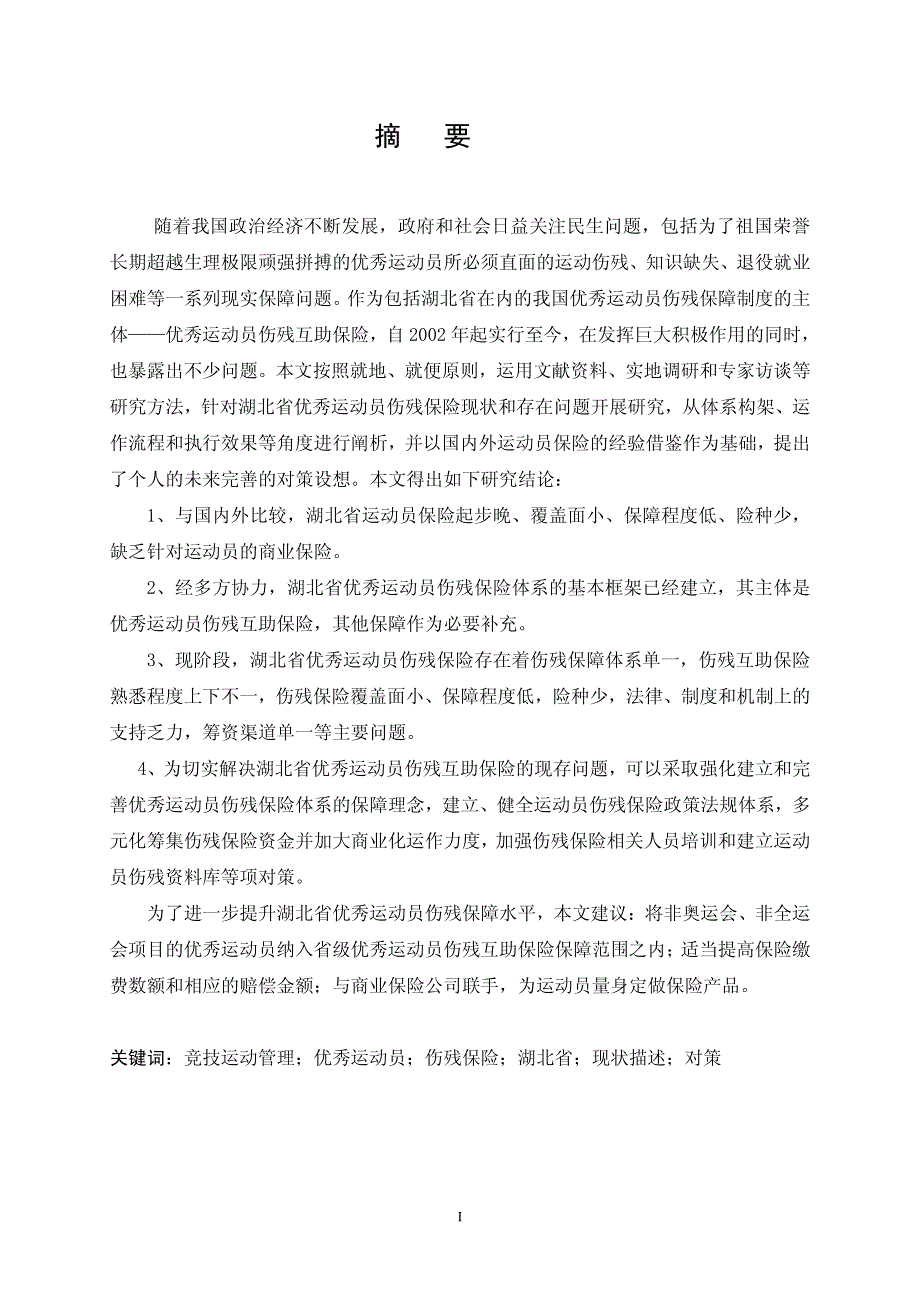 摘　要

随着我国政治经济不断发展，政府和社会日益关注民生问题，包括为了祖国荣誉长期超越生理极限顽强拼搏的优秀运动员所必须直面的运动伤残、知识缺失、退役就业困难等一系列现实保障问题。作为包括湖北省在内的我国优秀运动员伤残保障制度的主体——优秀运动员伤残互助保险，自 2002 年起实行至今，在发挥巨大积极作用的同时，也暴露出不少问题。本文按照就地、就便原则，运用文献资料、实地调研和专家访谈等研究方法，针对湖北省优秀运动员伤残保险现状和存在问题开展研究，从体系构架、运作流程和执行效果等角度进行阐析，并以国内外运动员保险的经验借鉴作为基础，提出了个人的未来完善的对策设想。本文得出如下研究结论：

1、与国内外比较，湖北省运动员保险起步晚、覆盖面小、保障程度低、险种少，缺乏针对运动员的商业保险。

2、经多方协力，湖北省优秀运动员伤残保险体系的基本框架已经建立，其主体是优秀运动员伤残互助保险，其他保障作为必要补充。

3、现阶段，湖北省优秀运动员伤残保险存在着伤残保障体系单一，伤残互助保险熟悉程度上下不一，伤残保险覆盖面小、保障程度低，险种少，法律、制度和机制上的支持乏力，筹资渠道单一等主要问题。

4、为切实解决湖北省优秀运动员伤残互助保险的现存问题，可以采取强化建立和完善优秀运动员伤残保险体系的保障理念，建立、健全运动员伤残保险政策法规体系，多元化筹集伤残保险资金并加大商业化运作力度，加强伤残保险相关人员培训和建立运动员伤残资料库等项对策。

为了进一步提升湖北省优秀运动员伤残保障水平，本文建议：将非奥运会、非全运会项目的优秀运动员纳入省级优秀运动员伤残互助保险保障范围之内；适当提高保险缴费数额和相应的赔偿金额；与商业保险公司联手，为运动员量身定做保险产品。

关键词：竞技运动管理；优秀运动员；伤残保险；湖北省；现状描述；对策

I